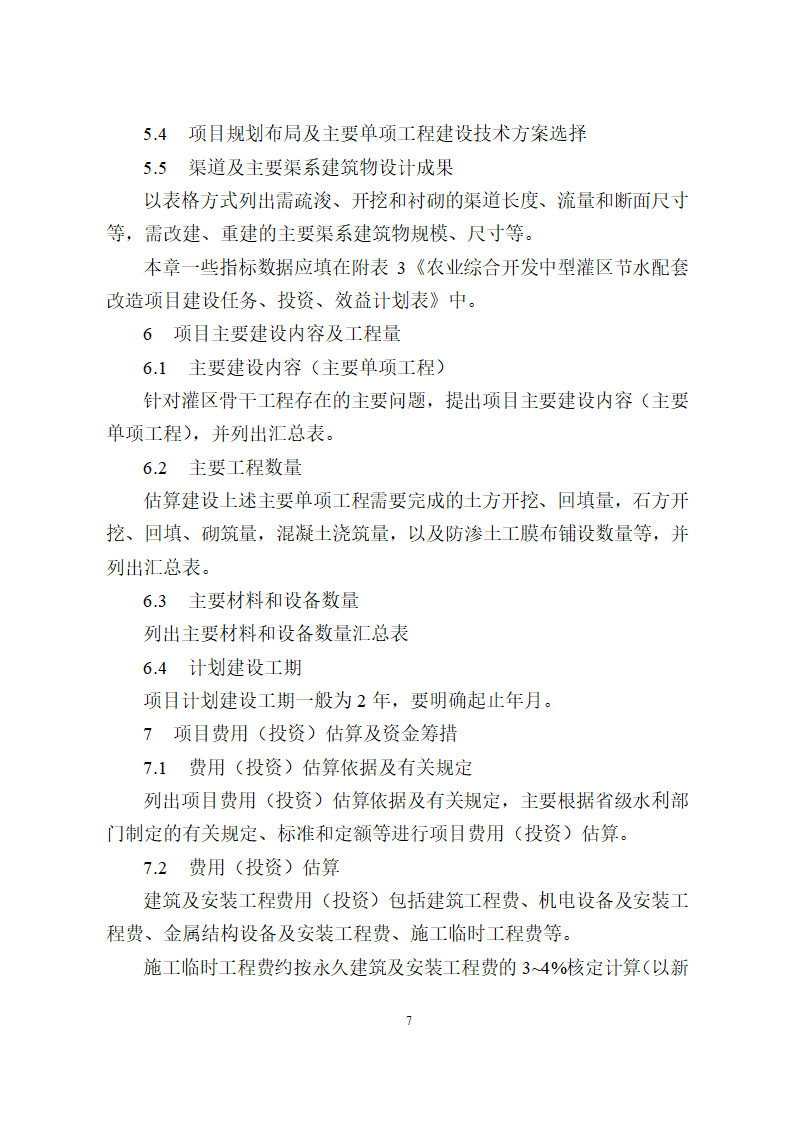 5.4　项目规划布局及主要单项工程建设技术方案选择

5.5　渠道及主要渠系建筑物设计成果

以表格方式列出需疏浚、开挖和衬砌的渠道长度、流量和断面尺寸等，需改建、重建的主要渠系建筑物规模、尺寸等。

本章一些指标数据应填在附表 3《农业综合开发中型灌区节水配套改造项目建设任务、投资、效益计划表》中。

6　项目主要建设内容及工程量

6.1　主要建设内容（主要单项工程）

针对灌区骨干工程存在的主要问题，提出项目主要建设内容（主要单项工程），并列出汇总表。

6.2　主要工程数量

估算建设上述主要单项工程需要完成的土方开挖、回填量，石方开挖、回填、砌筑量，混凝土浇筑量，以及防渗土工膜布铺设数量等，并列出汇总表。

6.3　主要材料和设备数量

列出主要材料和设备数量汇总表

6.4　计划建设工期

项目计划建设工期一般为 2 年，要明确起止年月。

7　项目费用（投资）估算及资金筹措

7.1　费用（投资）估算依据及有关规定

列出项目费用（投资）估算依据及有关规定，主要根据省级水利部门制定的有关规定、标准和定额等进行项目费用（投资）估算。

7.2　费用（投资）估算

建筑及安装工程费用（投资）包括建筑工程费、机电设备及安装工程费、金属结构设备及安装工程费、施工临时工程费等。

施工临时工程费约按永久建筑及安装工程费的 3~4%核定计算(以新

7